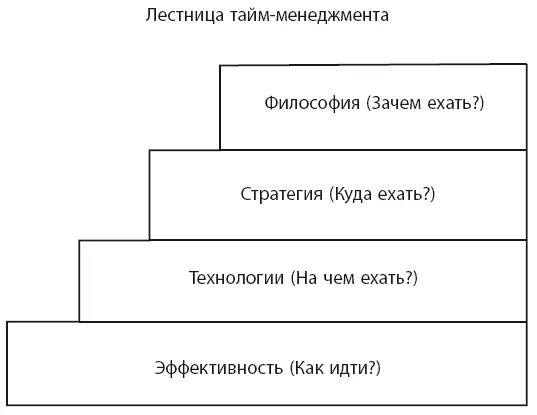 Лестница тайм-менеджмента

Философия (Зачем ехать?)

Стратегия (Куда ехать?)

Технологии (На чем ехать?)

Эффективность (Как идти?)